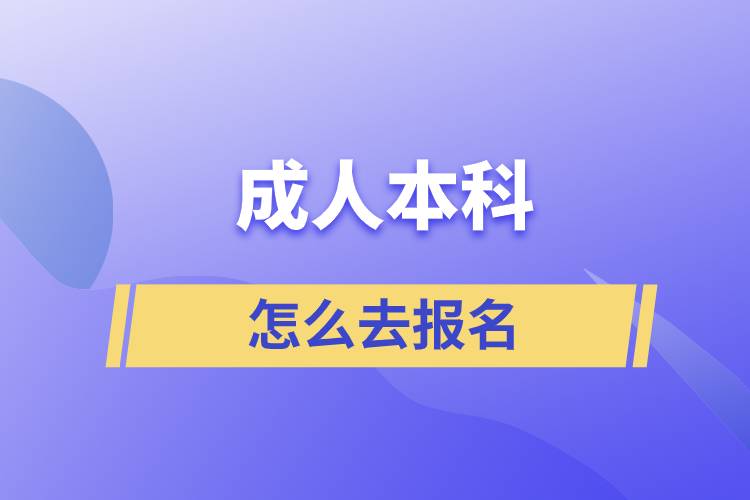 成人本科

怎么去报名